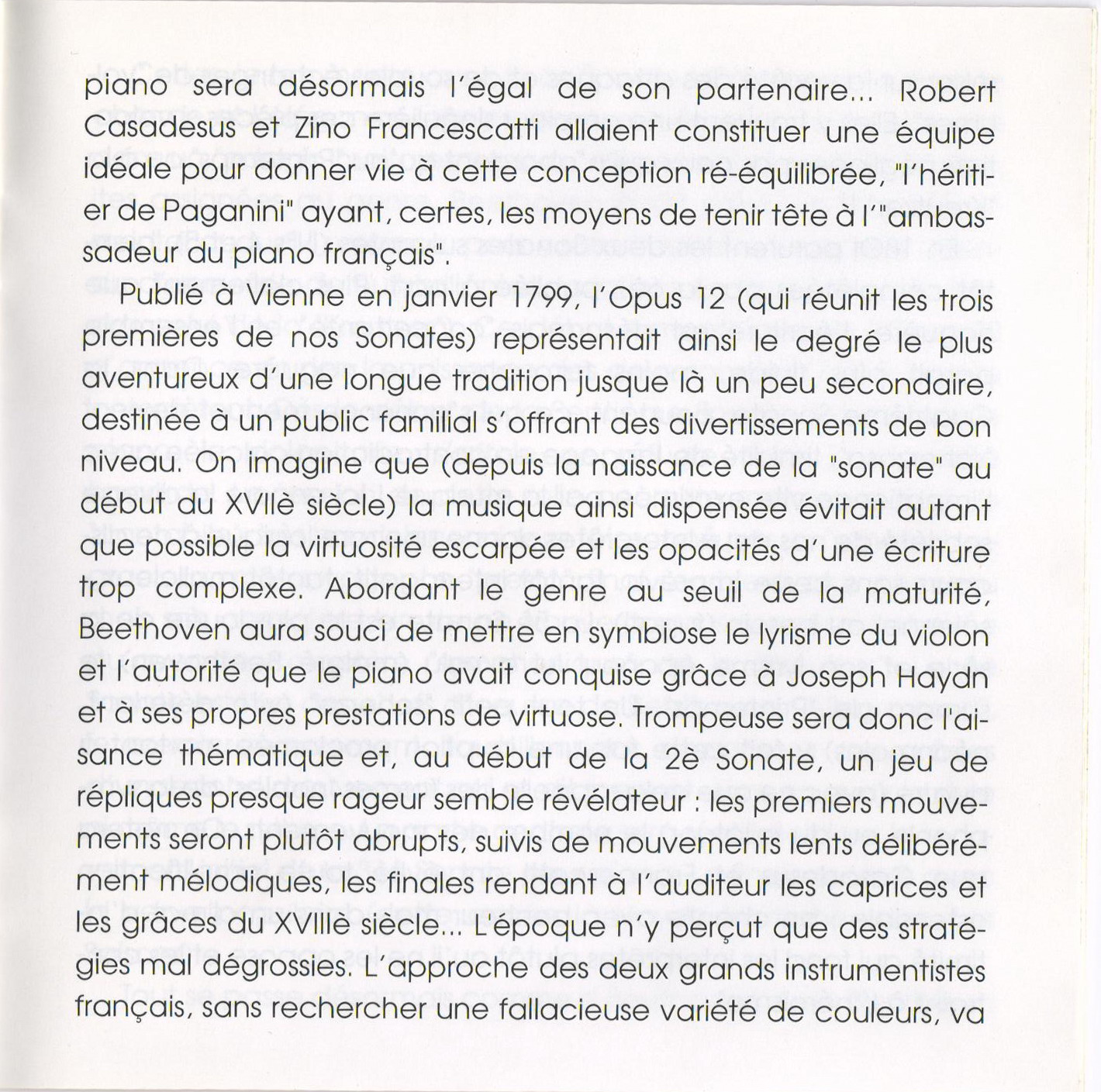 piano sera désormais l'égal de son partenaire... Robert Casadesus et Zino Francescatti allaient constituer une équipe idéale pour donner vie à cette conception ré-équilibrée, "l'héritier de Paganini" ayant, certes, les moyens de tenir tête à l'"ambassadeur du piano français".

Publié à Vienne en janvier 1799, l'Opus 12 (qui réunit les trois premières de nos Sonates) représentait ainsi le degré le plus aventureux d'une longue tradition jusque là un peu secondaire, destinée à un public familial s'offrant des divertissements de bon niveau. On imagine que (depuis la naissance de la "sonate" au début du XVIIè siècle) la musique ainsi dispensée évitait autant que possible la virtuosité escarpée et les opacités d'une écriture trop complexe. Abordant le genre au seuil de la maturité, Beethoven aura souci de mettre en symbiose le lyrisme du violon et l'autorité que le piano avait conquise grâce à Joseph Haydn et à ses propres prestations de virtuose. Trompeuse sera donc l'aisance thématique et, au début de la 2è Sonate, un jeu de répliques presque rageur semble révélateur : les premiers mouvements seront plutôt abrupts, suivis de mouvements lents délibérément mélodiques, les finales rendant à l'auditeur les caprices et les grâces du XVIIIè siècle... L'époque n'y perçut que des stratégies mal dégrossies. L'approche des deux grands instrumentistes français, sans rechercher une fallacieuse variété de couleurs, va